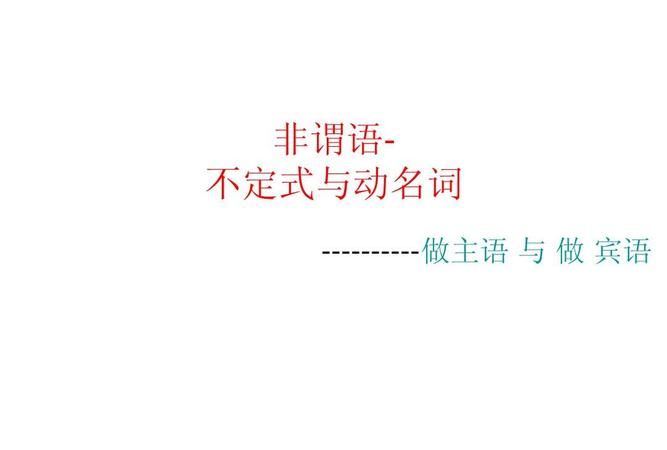 非谓语-
不定式与动名词

----------做主语 与 做 宾语